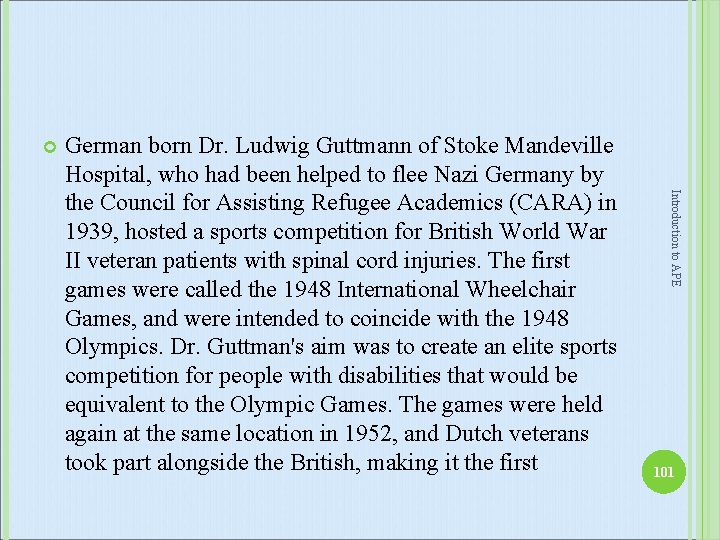 German born Dr. Ludwig Guttmann of Stoke Mandeville Hospital, who had been helped to flee Nazi Germany by the Council for Assisting Refugee Academics (CARA) in 1939, hosted a sports competition for British World War II veteran patients with spinal cord injuries. The first games were called the 1948 International Wheelchair Games, and were intended to coincide with the 1948 Olympics. Dr. Guttman's aim was to create an elite sports competition for people with disabilities that would be equivalent to the Olympic Games. The games were held again at the same location in 1952, and Dutch veterans took part alongside the British, making it the first

Introduction to APE

101